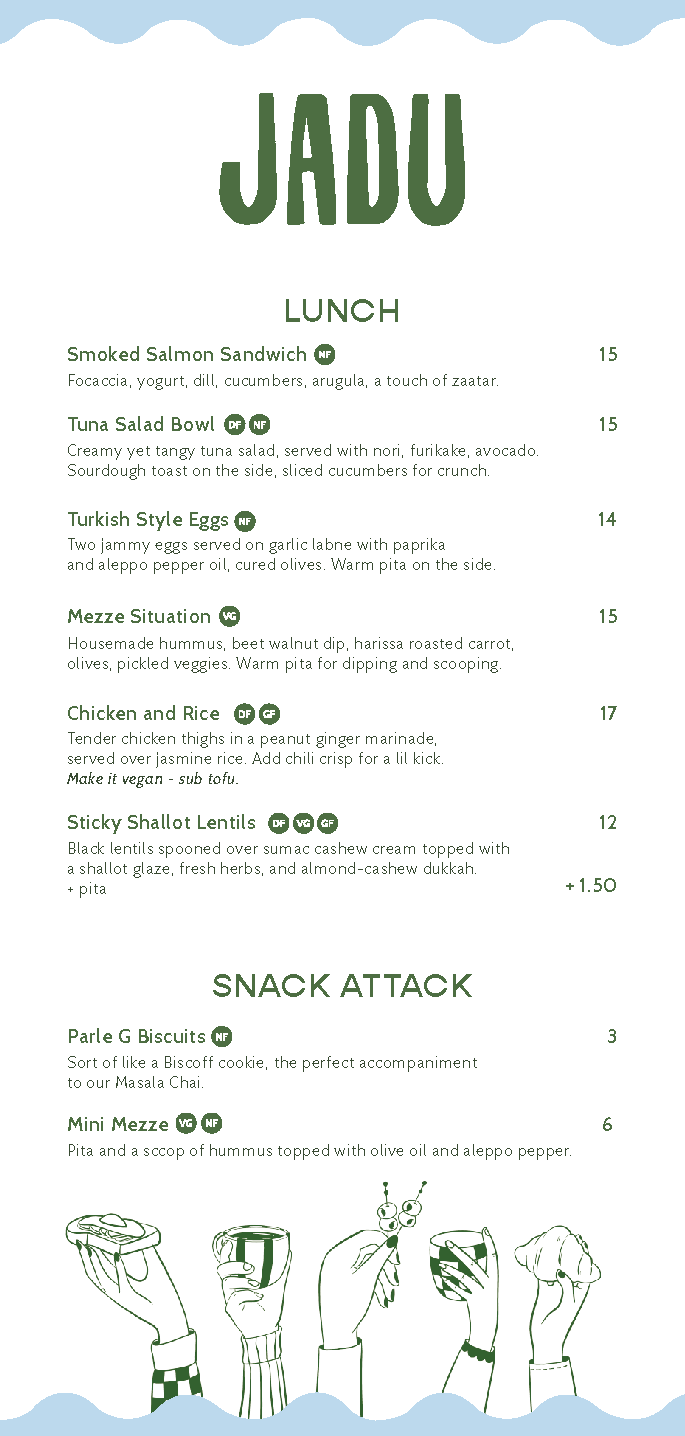 JADU

LUNCH

Smoked Salmon Sandwich NF 15
Focaccia, yogurt, dill, cucumbers, arugula, a touch of zaatar.

Tuna Salad Bowl DF NF 15
Creamy yet tangy tuna salad, served with nori, furikake, avocado. Sourdough toast on the side, sliced cucumbers for crunch.

Turkish Style Eggs NF 14
Two jammy eggs served on garlic labne with paprika and aleppo pepper oil, cured olives. Warm pita on the side.

Mezze Situation VG 15
Housemade hummus, beet walnut dip, harissa roasted carrot, olives, pickled veggies. Warm pita for dipping and scooping.

Chicken and Rice DF GF 17
Tender chicken thighs in a peanut ginger marinade, served over jasmine rice. Add chili crisp for a lil kick.
Make it vegan - sub tofu.

Sticky Shallot Lentils DF VG GF 12
Black lentils spooned over sumac cashew cream topped with a shallot glaze, fresh herbs, and almond-cashew dukkah.
+ pita +1.50

SNACK ATTACK

Parle G Biscuits NF 3
Sort of like a Biscoff cookie, the perfect accompaniment to our Masala Chai.

Mini Mezze VG NF 6
Pita and a sccop of hummus topped with olive oil and aleppo pepper.